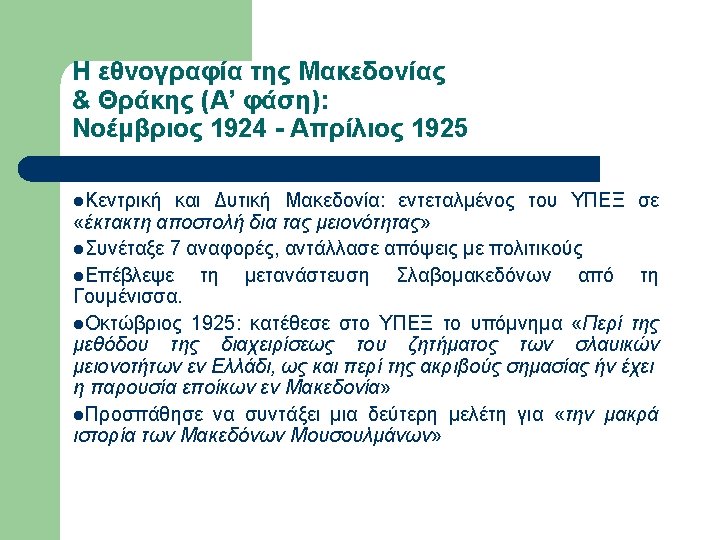 Η εθνογραφία της Μακεδονίας
& Θράκης (Α' φάση):
Νοέμβριος 1924 - Απρίλιος 1925

• Κεντρική και Δυτική Μακεδονία: εντεταλμένος του ΥΠΕΞ σε «έκτακτη αποστολή δια τας μειονότητας»

• Συνέταξε 7 αναφορές, αντάλλασε απόψεις με πολιτικούς

• Επέβλεψε τη μετανάστευση Σλαβομακεδόνων από τη Γουμένισσα.

• Οκτώβριος 1925: κατέθεσε στο ΥΠΕΞ το υπόμνημα «Περί της μεθόδου της διαχειρίσεως του ζητήματος των σλαυικών μειονοτήτων εν Ελλάδι, ως και περί της ακριβούς σημασίας ήν έχει η παρουσία εποίκων εν Μακεδονία»

• Προσπάθησε να συντάξει μια δεύτερη μελέτη για «την μακρά ιστορία των Μακεδόνων Μουσουλμάνων»